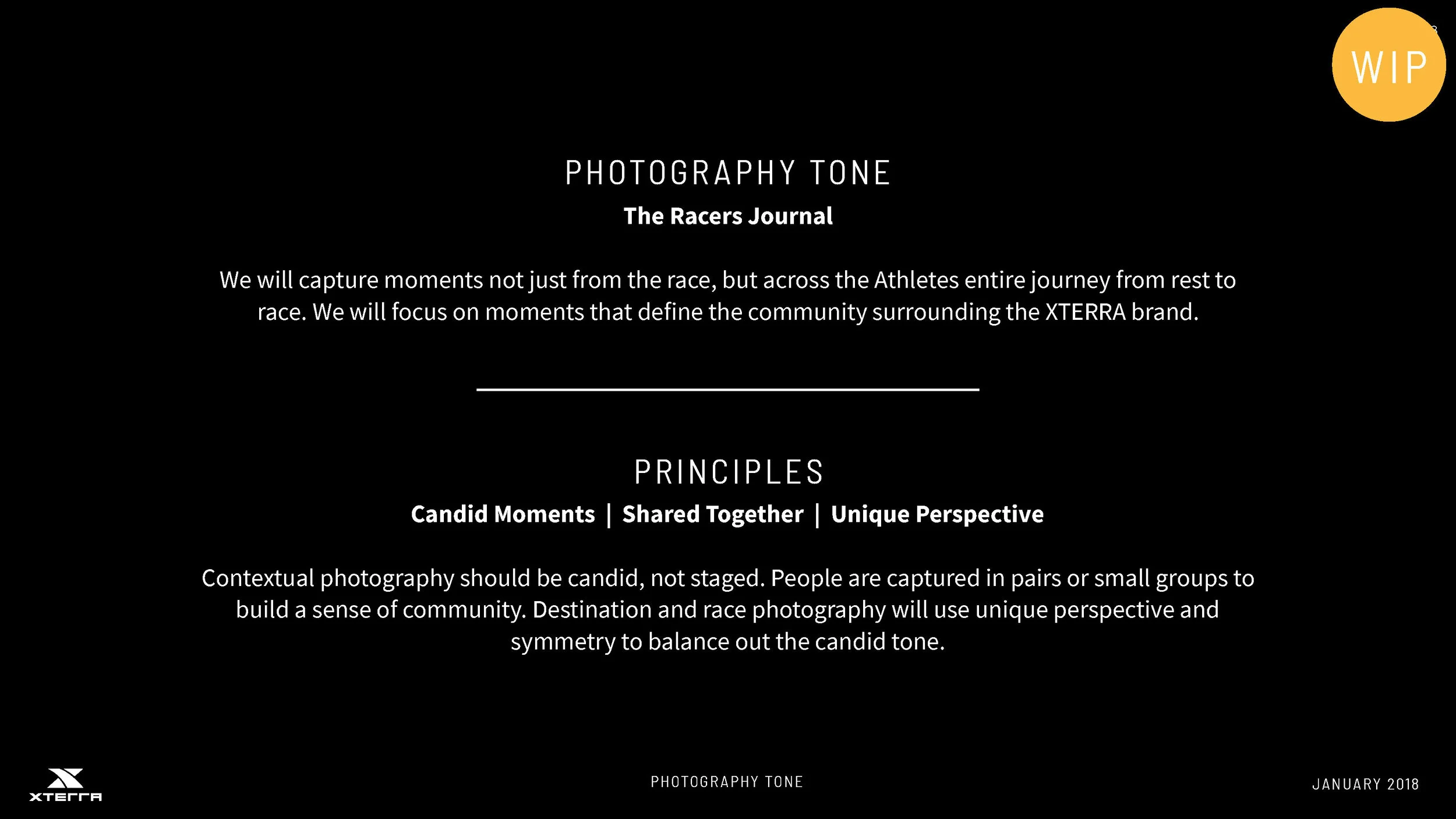 WIP

PHOTOGRAPHY TONE

The Racers Journal

We will capture moments not just from the race, but across the Athletes entire journey from rest to race. We will focus on moments that define the community surrounding the XTERRA brand.

PRINCIPLES

Candid Moments | Shared Together | Unique Perspective

Contextual photography should be candid, not staged. People are captured in pairs or small groups to build a sense of community. Destination and race photography will use unique perspective and symmetry to balance out the candid tone.

XTERRA

PHOTOGRAPHY TONE

JANUARY 2018